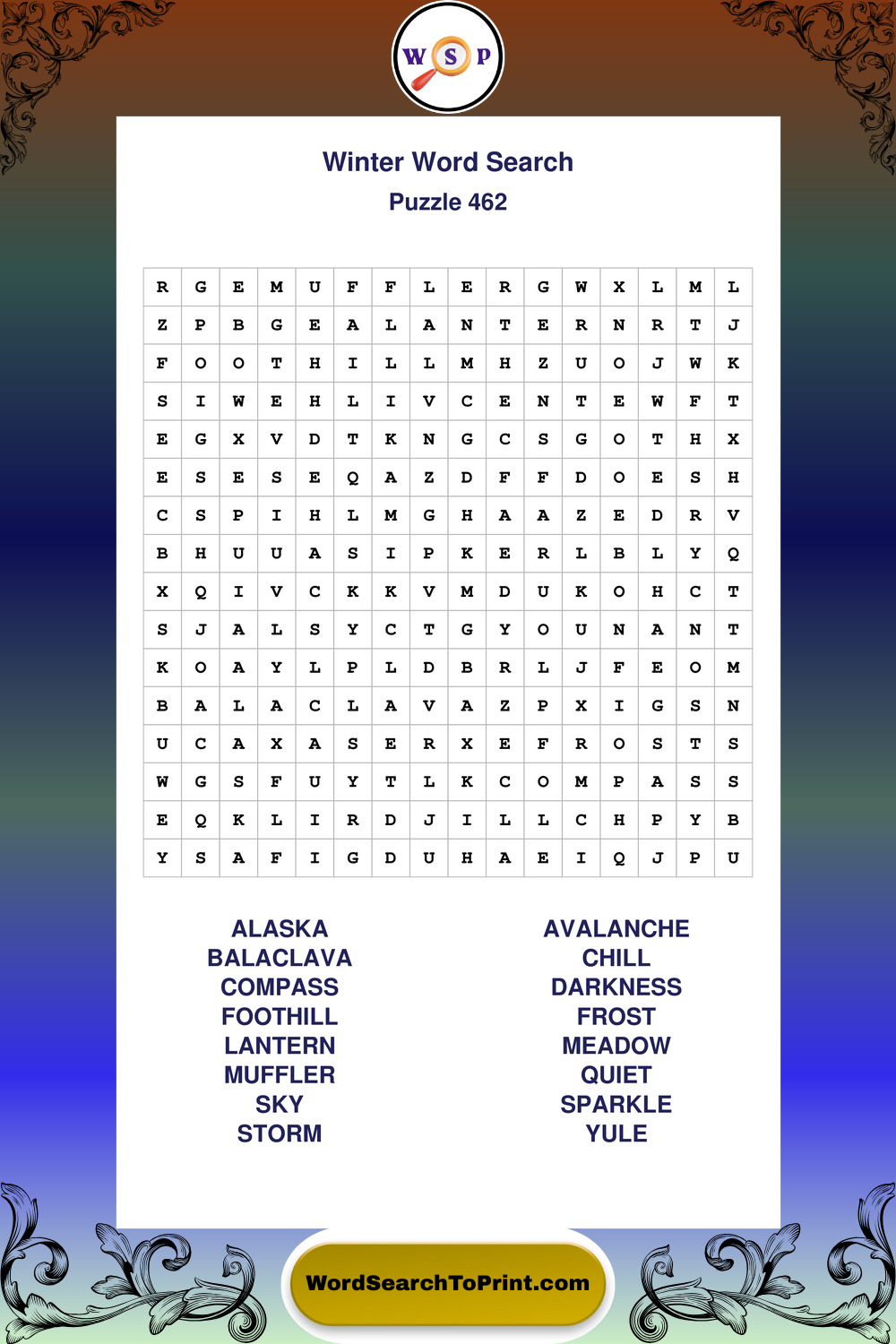 W S P

Winter Word Search
Puzzle 462

| R | G | E | M | U | F | F | L | E | R | G | W | X | L | M | L |
|---|---|---|---|---|---|---|---|---|---|---|---|---|---|---|---|
| Z | P | B | G | E | A | L | A | N | T | E | R | N | R | T | J |
| F | O | O | T | H | I | L | L | M | H | Z | U | O | J | W | K |
| S | I | W | E | H | L | I | V | C | E | N | T | E | W | F | T |
| E | G | X | V | D | T | K | N | G | C | S | G | O | T | H | X |
| E | S | E | S | E | Q | A | Z | D | F | F | D | O | E | S | H |
| C | S | P | I | H | L | M | G | H | A | A | Z | E | D | R | V |
| B | H | U | U | A | S | I | P | K | E | R | L | B | L | Y | Q |
| X | Q | I | V | C | K | K | V | M | D | U | K | O | H | C | T |
| S | J | A | L | S | Y | C | T | G | Y | O | U | N | A | N | T |
| K | O | A | Y | L | P | L | D | B | R | L | J | F | E | O | M |
| B | A | L | A | C | L | A | V | A | Z | P | X | I | G | S | N |
| U | C | A | X | A | S | E | R | X | E | F | R | O | S | T | S |
| W | G | S | F | U | Y | T | L | K | C | O | M | P | A | S | S |
| E | Q | K | L | I | R | D | J | I | L | L | C | H | P | Y | B |
| Y | S | A | F | I | G | D | U | H | A | E | I | Q | J | P | U |

ALASKA
BALACLAVA
COMPASS
FOOTHILL
LANTERN
MUFFLER
SKY
STORM

AVALANCHE
CHILL
DARKNESS
FROST
MEADOW
QUIET
SPARKLE
YULE

WordSearchToPrint.com